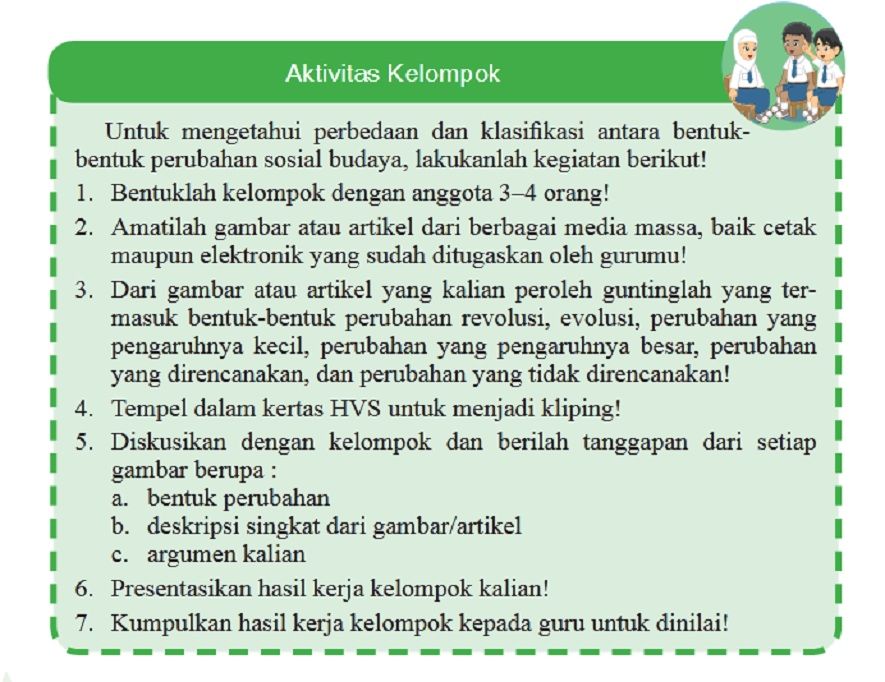 Aktivitas Kelompok

Untuk mengetahui perbedaan dan klasifikasi antara bentuk-bentuk perubahan sosial budaya, lakukanlah kegiatan berikut!

1. Bentuklah kelompok dengan anggota 3–4 orang!
2. Amatilah gambar atau artikel dari berbagai media massa, baik cetak maupun elektronik yang sudah ditugaskan oleh gurumu!
3. Dari gambar atau artikel yang kalian peroleh guntinglah yang termasuk bentuk-bentuk perubahan revolusi, evolusi, perubahan yang pengaruhnya kecil, perubahan yang pengaruhnya besar, perubahan yang direncanakan, dan perubahan yang tidak direncanakan!
4. Tempel dalam kertas HVS untuk menjadi kliping!
5. Diskusikan dengan kelompok dan berilah tanggapan dari setiap gambar berupa :
a. bentuk perubahan
b. deskripsi singkat dari gambar/artikel
c. argumen kalian
6. Presentasikan hasil kerja kelompok kalian!
7. Kumpulkan hasil kerja kelompok kepada guru untuk dinilai!